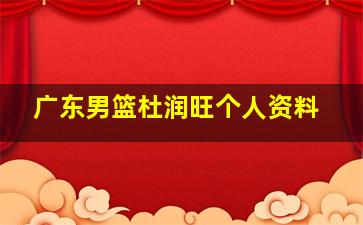 广东男篮杜润旺个人资料